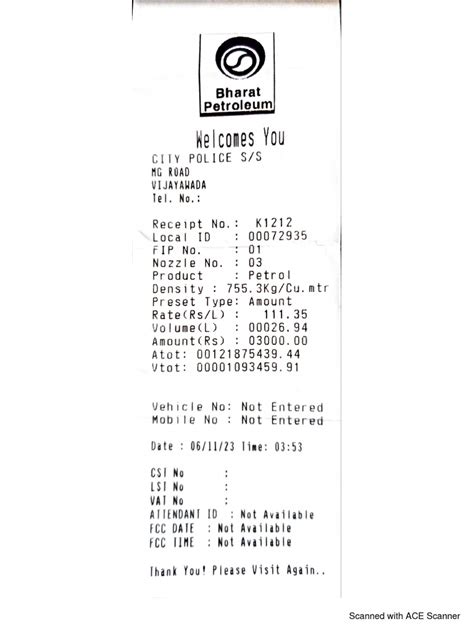 Bharat Petroleum

Welcomes You
CITY POLICE S/S
MG ROAD
VIJAYAWADA
Tel. No.:

Receipt No.: K1212
Local ID : 00072935
FIP No. : 01
Nozzle No. : 03
Product : Petrol
Density : 755.3Kg/Cu.mtr
Preset Type: Amount
Rate(Rs/L) : 111.35
Volume(L) : 00026.94
Amount(Rs) : 03000.00
Atot: 00121875439.44
Vtot: 00001093459.91

Vehicle No: Not Entered
Mobile No : Not Entered

Date : 06/11/23 Time: 03:53

CST No :
LST No :
VAT No :
ATTENDANT ID : Not Available
FCC DATE : Not Available
FCC TIME : Not Available

Thank You! Please Visit Again..

Scanned with ACE Scanner